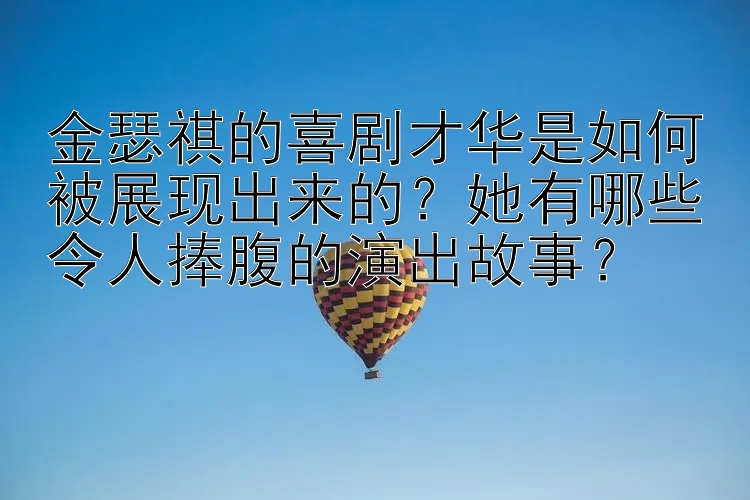 金瑟祺的喜剧才华是如何被展现出来的？她有哪些令人捧腹的演出故事？